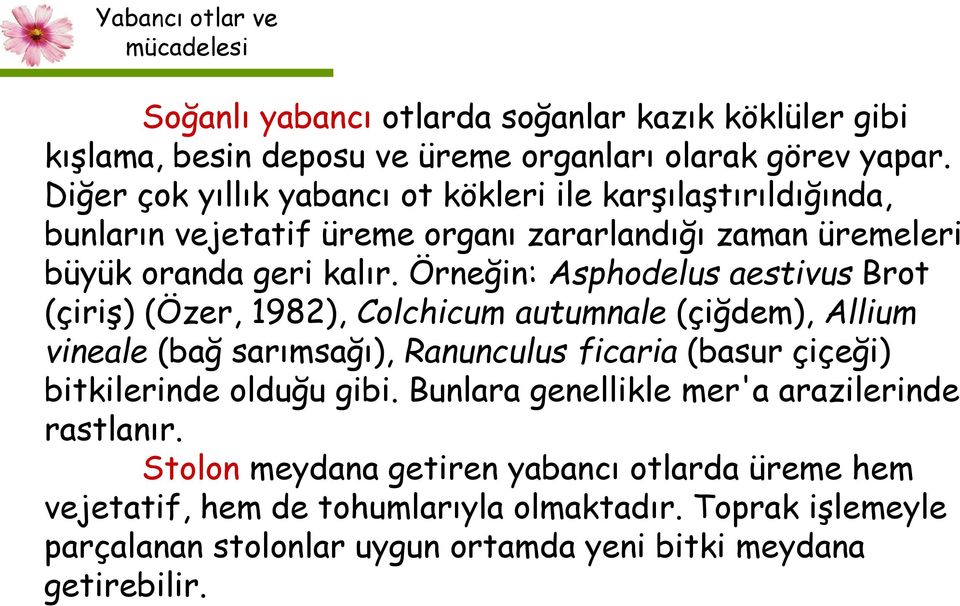 Yabancı otlar ve mücadelesi

Soğanlı yabancı otlarda soğanlar kazık köklüler gibi kışlama, besin deposu ve üreme organları olarak görev yapar. Diğer çok yıllık yabancı ot kökleri ile karşılaştırıldığında, bunların vejetatif üreme organı zararlandığı zaman üremeleri büyük oranda geri kalır. Örneğin: Asphodelus aestivus Brot (çiriş) (Özer, 1982), Colchicum autumnale (çiğdem), Allium vineale (bağ sarımsağı), Ranunculus ficaria (basur çiçeği) bitkilerinde olduğu gibi. Bunlara genellikle mer'a arazilerinde rastlanır.

Stolon meydana getiren yabancı otlarda üreme hem vejetatif, hem de tohumlarıyla olmaktadır. Toprak işlemeyle parçalanan stolonlar uygun ortamda yeni bitki meydana getirebilir.